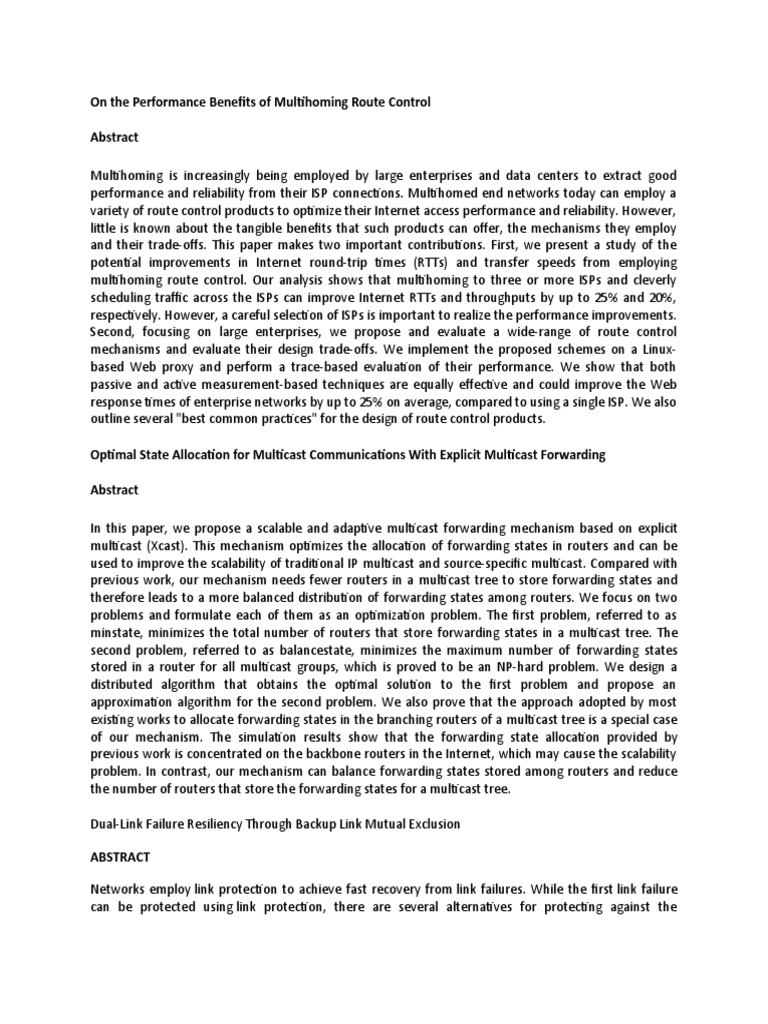 On the Performance Benefits of Multihoming Route Control

Abstract

Multihoming is increasingly being employed by large enterprises and data centers to extract good performance and reliability from their ISP connections. Multihomed end networks today can employ a variety of route control products to optimize their Internet access performance and reliability. However, little is known about the tangible benefits that such products can offer, the mechanisms they employ and their trade-offs. This paper makes two important contributions. First, we present a study of the potential improvements in Internet round-trip times (RTTs) and transfer speeds from employing multihoming route control. Our analysis shows that multihoming to three or more ISPs and cleverly scheduling traffic across the ISPs can improve Internet RTTs and throughputs by up to 25% and 20%, respectively. However, a careful selection of ISPs is important to realize the performance improvements. Second, focusing on large enterprises, we propose and evaluate a wide-range of route control mechanisms and evaluate their design trade-offs. We implement the proposed schemes on a Linux-based Web proxy and perform a trace-based evaluation of their performance. We show that both passive and active measurement-based techniques are equally effective and could improve the Web response times of enterprise networks by up to 25% on average, compared to using a single ISP. We also outline several "best common practices" for the design of route control products.

Optimal State Allocation for Multicast Communications With Explicit Multicast Forwarding

Abstract

In this paper, we propose a scalable and adaptive multicast forwarding mechanism based on explicit multicast (Xcast). This mechanism optimizes the allocation of forwarding states in routers and can be used to improve the scalability of traditional IP multicast and source-specific multicast. Compared with previous work, our mechanism needs fewer routers in a multicast tree to store forwarding states and therefore leads to a more balanced distribution of forwarding states among routers. We focus on two problems and formulate each of them as an optimization problem. The first problem, referred to as minstate, minimizes the total number of routers that store forwarding states in a multicast tree. The second problem, referred to as balancestate, minimizes the maximum number of forwarding states stored in a router for all multicast groups, which is proved to be an NP-hard problem. We design a distributed algorithm that obtains the optimal solution to the first problem and propose an approximation algorithm for the second problem. We also prove that the approach adopted by most existing works to allocate forwarding states in the branching routers of a multicast tree is a special case of our mechanism. The simulation results show that the forwarding state allocation provided by previous work is concentrated on the backbone routers in the Internet, which may cause the scalability problem. In contrast, our mechanism can balance forwarding states stored among routers and reduce the number of routers that store the forwarding states for a multicast tree.

Dual-Link Failure Resiliency Through Backup Link Mutual Exclusion

ABSTRACT

Networks employ link protection to achieve fast recovery from link failures. While the first link failure can be protected using link protection, there are several alternatives for protecting against the